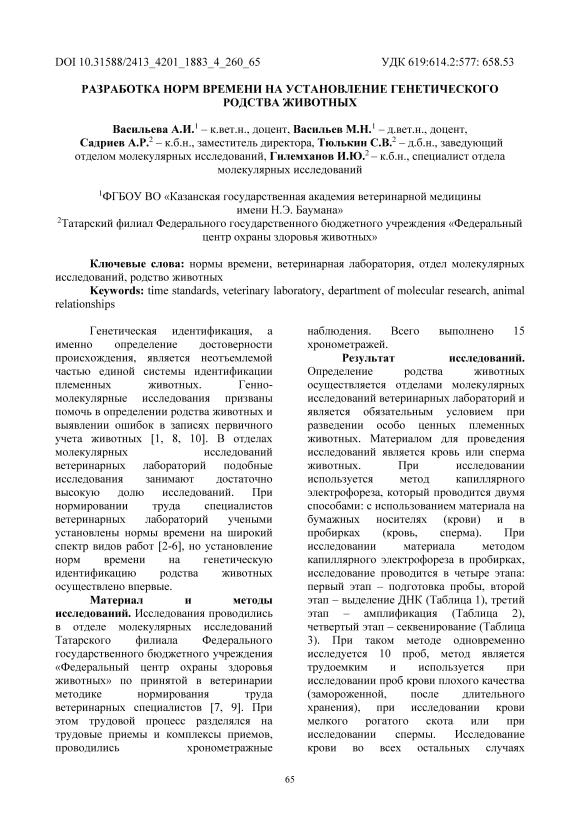 DOI 10.31588/2413_4201_1883_4_260_65

УДК 619:614.2:577: 658.53

РАЗРАБОТКА НОРМ ВРЕМЕНИ НА УСТАНОВЛЕНИЕ ГЕНЕТИЧЕСКОГО РОДСТВА ЖИВОТНЫХ

Васильева А.И.$^1$ – к.вет.н., доцент, Васильев М.Н.$^1$ – д.вет.н., доцент, Садриев А.Р.$^2$ – к.б.н., заместитель директора, Тюлькин С.В.$^2$ – д.б.н., заведующий отделом молекулярных исследований, Гилемханов И.Ю.$^2$ – к.б.н., специалист отдела молекулярных исследований

$^1$ФГБОУ ВО «Казанская государственная академия ветеринарной медицины имени Н.Э. Баумана»

$^2$Татарский филиал Федерального государственного бюджетного учреждения «Федеральный центр охраны здоровья животных»

Ключевые слова: нормы времени, ветеринарная лаборатория, отдел молекулярных исследований, родство животных

Keywords: time standards, veterinary laboratory, department of molecular research, animal relationships

Генетическая идентификация, а именно определение достоверности происхождения, является неотъемлемой частью единой системы идентификации племенных животных. Генно-молекулярные исследования призваны помочь в определении родства животных и выявлении ошибок в записях первичного учета животных [1, 8, 10]. В отделах молекулярных исследований ветеринарных лабораторий подобные исследования занимают достаточно высокую долю исследований. При нормировании труда специалистов ветеринарных лабораторий учеными установлены нормы времени на широкий спектр видов работ [2-6], но установление норм времени на генетическую идентификацию родства животных осуществлено впервые.

Материал и методы исследований. Исследования проводились в отделе молекулярных исследований Татарского филиала Федерального государственного бюджетного учреждения «Федеральный центр охраны здоровья животных» по принятой в ветеринарии методике нормирования труда ветеринарных специалистов [7, 9]. При этом трудовой процесс разделялся на трудовые приемы и комплексы приемов, проводились хронометражные наблюдения. Всего выполнено 15 хронометражей.

Результат исследований. Определение родства животных осуществляется отделами молекулярных исследований ветеринарных лабораторий и является обязательным условием при разведении особо ценных племенных животных. Материалом для проведения исследований является кровь или сперма животных. При исследовании используется метод капиллярного электрофореза, который проводится двумя способами: с использованием материала на бумажных носителях (крови) и в пробирках (кровь, сперма). При исследовании материала методом капиллярного электрофореза в пробирках, исследование проводится в четыре этапа: первый этап – подготовка пробы, второй этап – выделение ДНК (Таблица 1), третий этап – амплификация (Таблица 2), четвертый этап – секвенирование (Таблица 3). При таком методе одновременно исследуется 10 проб, метод является трудоемким и используется при исследовании проб крови плохого качества (замороженной, после длительного хранения), при исследовании крови мелкого рогатого скота или при исследовании спермы. Исследование крови во всех остальных случаях

65